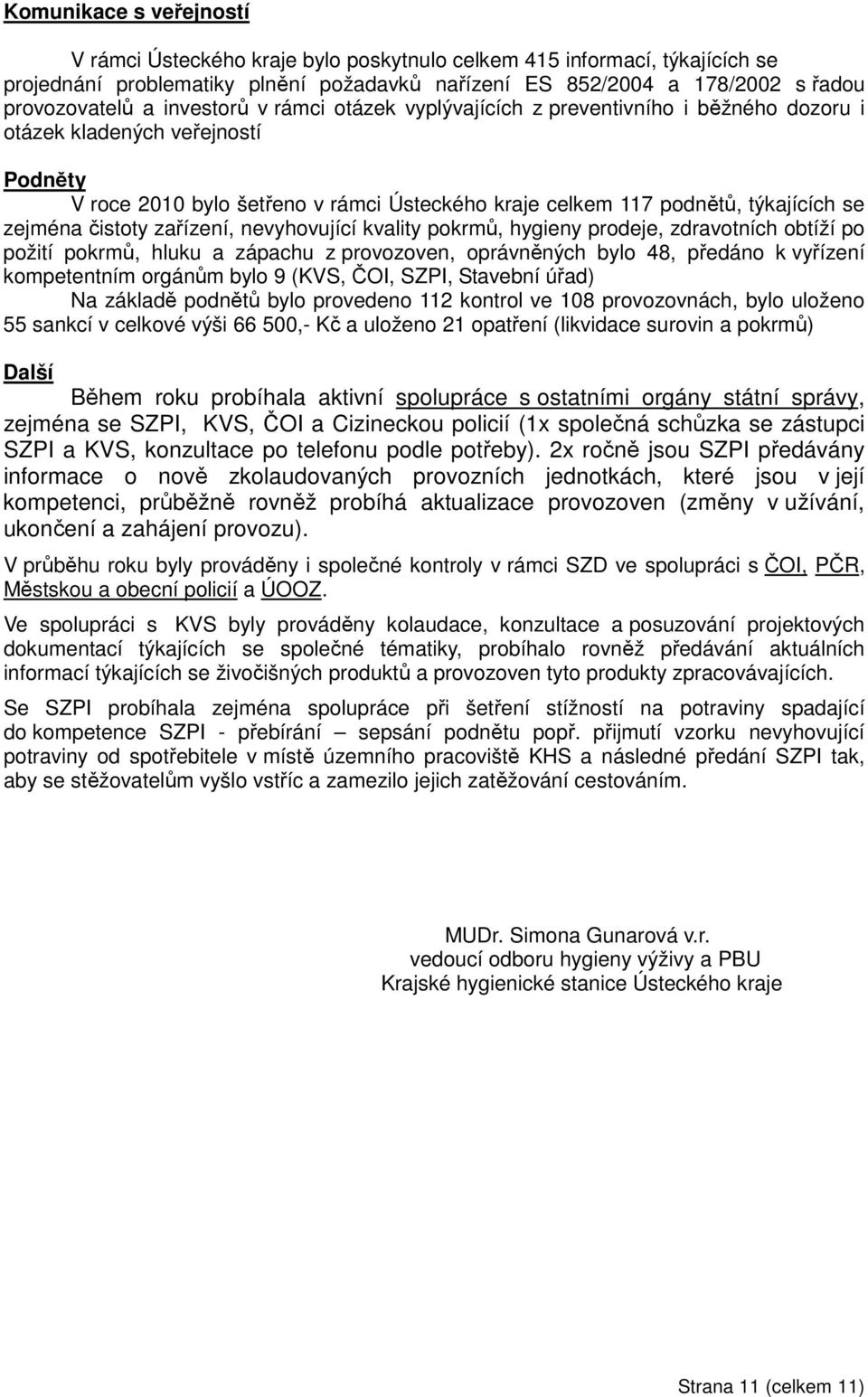 Komunikace s veřejností

V rámci Ústeckého kraje bylo poskytnulo celkem 415 informací, týkajících se projednání problematiky plnění požadavků nařízení ES 852/2004 a 178/2002 s řadou provozovatelů a investorů v rámci otázek vyplývajících z preventivního i běžného dozoru i otázek kladených veřejností

Podněty

V roce 2010 bylo šetřeno v rámci Ústeckého kraje celkem 117 podnětů, týkajících se zejména čistoty zařízení, nevyhovující kvality pokrmů, hygieny prodeje, zdravotních obtíží po požití pokrmů, hluku a zápachu z provozoven, oprávněných bylo 48, předáno k vyřízení kompetentním orgánům bylo 9 (KVS, ČOI, SZPI, Stavební úřad)

Na základě podnětů bylo provedeno 112 kontrol ve 108 provozovnách, bylo uloženo 55 sankcí v celkové výši 66 500,- Kč a uloženo 21 opatření (likvidace surovin a pokrmů)

Další

Během roku probíhala aktivní spolupráce s ostatními orgány státní správy, zejména se SZPI, KVS, ČOI a Cizineckou policií (1x společná schůzka se zástupci SZPI a KVS, konzultace po telefonu podle potřeby). 2x ročně jsou SZPI předávány informace o nově zkolaudovaných provozních jednotkách, které jsou v její kompetenci, průběžně rovněž probíhá aktualizace provozoven (změny v užívání, ukončení a zahájení provozu).

V průběhu roku byly prováděny i společné kontroly v rámci SZD ve spolupráci s ČOI, PČR, Městskou a obecní policií a ÚOOZ.

Ve spolupráci s KVS byly prováděny kolaudace, konzultace a posuzování projektových dokumentací týkajících se společné tématiky, probíhalo rovněž předávání aktuálních informací týkajících se živočišných produktů a provozoven tyto produkty zpracovávajících.

Se SZPI probíhala zejména spolupráce při šetření stížností na potraviny spadající do kompetence SZPI - přebírání – sepsání podnětu popř. přijmutí vzorku nevyhovující potraviny od spotřebitele v místě územního pracoviště KHS a následné předání SZPI tak, aby se stěžovatelům vyšlo vstříc a zamezilo jejich zatěžování cestováním.

MUDr. Simona Gunarová v.r.
vedoucí odboru hygieny výživy a PBU
Krajské hygienické stanice Ústeckého kraje

Strana 11 (celkem 11)